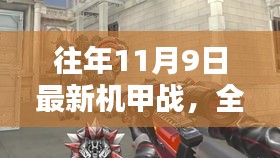 往年11月9日最新机甲战，全